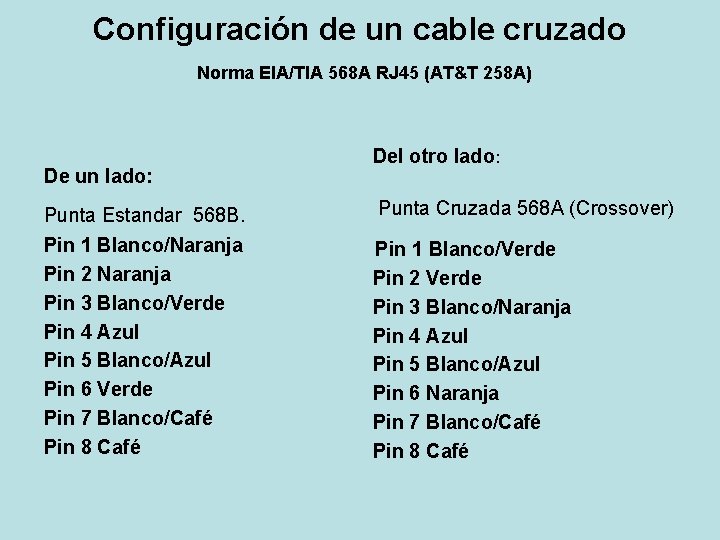 Configuración de un cable cruzado

Norma EIA/TIA 568A RJ45 (AT&T 258A)

De un lado:

Punta Estandar 568B.

Pin 1 Blanco/Naranja
Pin 2 Naranja
Pin 3 Blanco/Verde
Pin 4 Azul
Pin 5 Blanco/Azul
Pin 6 Verde
Pin 7 Blanco/Café
Pin 8 Café

Del otro lado:

Punta Cruzada 568A (Crossover)

Pin 1 Blanco/Verde
Pin 2 Verde
Pin 3 Blanco/Naranja
Pin 4 Azul
Pin 5 Blanco/Azul
Pin 6 Naranja
Pin 7 Blanco/Café
Pin 8 Café